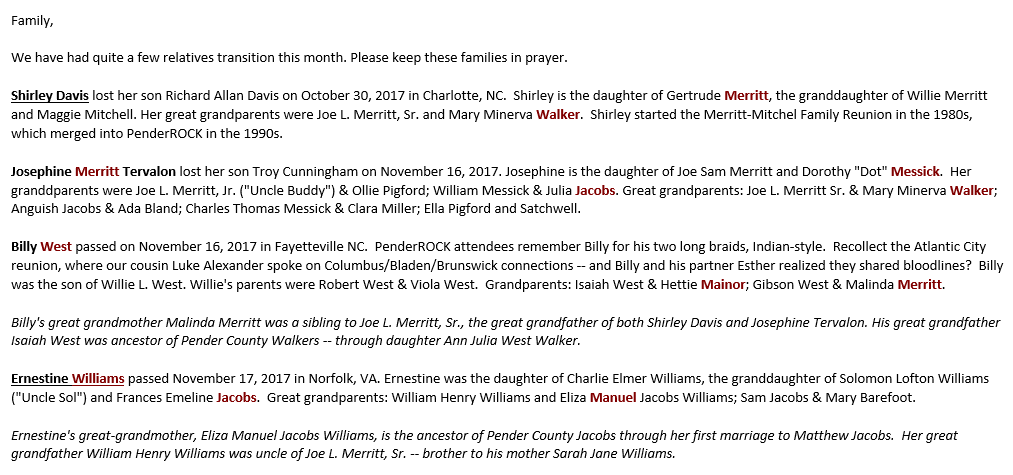 Family,

We have had quite a few relatives transition this month. Please keep these families in prayer.

Shirley Davis lost her son Richard Allan Davis on October 30, 2017 in Charlotte, NC. Shirley is the daughter of Gertrude Merritt, the granddaughter of Willie Merritt and Maggie Mitchell. Her great grandparents were Joe L. Merritt, Sr. and Mary Minerva Walker. Shirley started the Merritt-Mitchel Family Reunion in the 1980s, which merged into PenderROCK in the 1990s.

Josephine Merritt Tervalon lost her son Troy Cunningham on November 16, 2017. Josephine is the daughter of Joe Sam Merritt and Dorothy "Dot" Messick. Her granddparents were Joe L. Merritt, Jr. ("Uncle Buddy") & Ollie Pigford; William Messick & Julia Jacobs. Great grandparents: Joe L. Merritt Sr. & Mary Minerva Walker; Anguish Jacobs & Ada Bland; Charles Thomas Messick & Clara Miller; Ella Pigford and Satchwell.

Billy West passed on November 16, 2017 in Fayetteville NC. PenderROCK attendees remember Billy for his two long braids, Indian-style. Recollect the Atlantic City reunion, where our cousin Luke Alexander spoke on Columbus/Bladen/Brunswick connections -- and Billy and his partner Esther realized they shared bloodlines? Billy was the son of Willie L. West. Willie's parents were Robert West & Viola West. Grandparents: Isaiah West & Hettie Mainor; Gibson West & Malinda Merritt.

Billy's great grandmother Malinda Merritt was a sibling to Joe L. Merritt, Sr., the great grandfather of both Shirley Davis and Josephine Tervalon. His great grandfather Isaiah West was ancestor of Pender County Walkers -- through daughter Ann Julia West Walker.

Ernestine Williams passed November 17, 2017 in Norfolk, VA. Ernestine was the daughter of Charlie Elmer Williams, the granddaughter of Solomon Lofton Williams ("Uncle Sol") and Frances Emeline Jacobs. Great grandparents: William Henry Williams and Eliza Manuel Jacobs Williams; Sam Jacobs & Mary Barefoot.

Ernestine's great-grandmother, Eliza Manuel Jacobs Williams, is the ancestor of Pender County Jacobs through her first marriage to Matthew Jacobs. Her great grandfather William Henry Williams was uncle of Joe L. Merritt, Sr. -- brother to his mother Sarah Jane Williams.